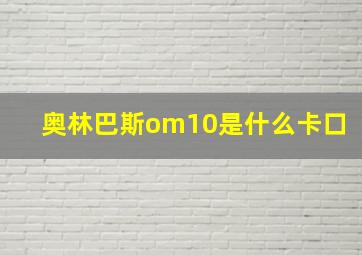 奥林巴斯om10是什么卡口